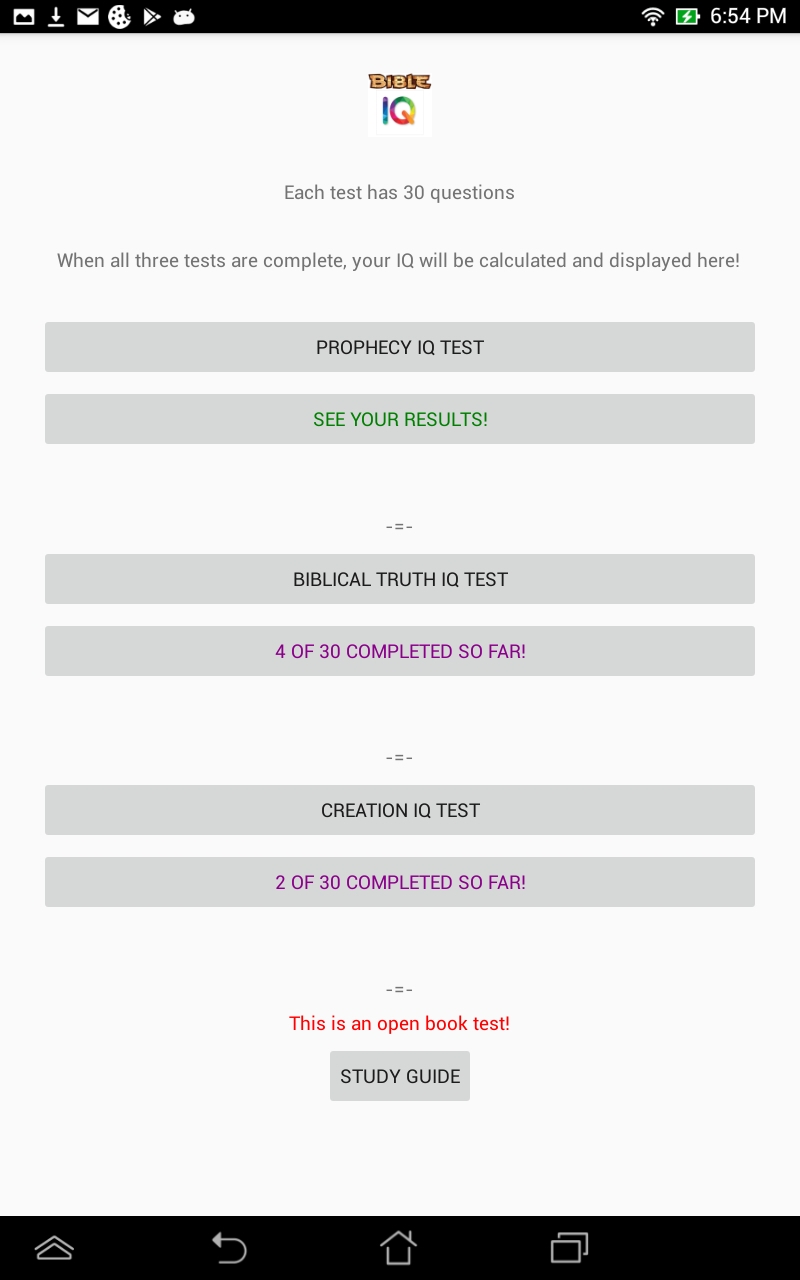 6:54 PM

BIBLE
IQ

Each test has 30 questions

When all three tests are complete, your IQ will be calculated and displayed here!

PROPHECY IQ TEST

SEE YOUR RESULTS!

-=-

BIBLICAL TRUTH IQ TEST

4 OF 30 COMPLETED SO FAR!

-=-

CREATION IQ TEST

2 OF 30 COMPLETED SO FAR!

-=-

This is an open book test!

STUDY GUIDE